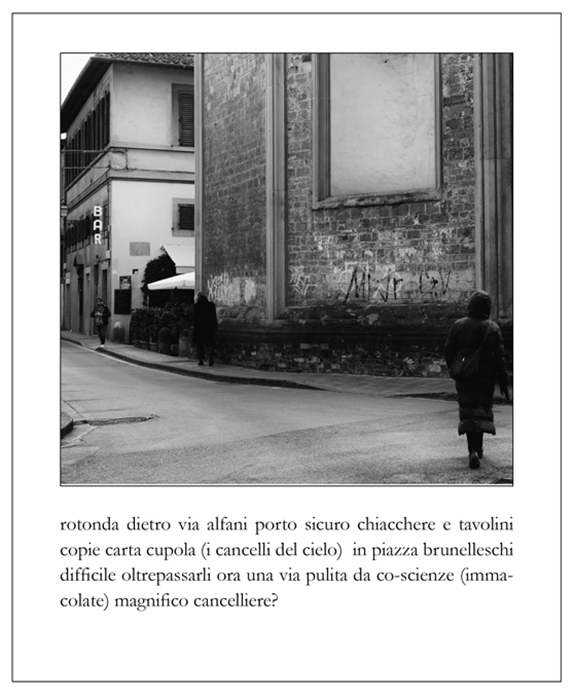 BAR

rotonda dietro via alfani porto sicuro chiacchere e tavolini copie carta cupola (i cancelli del cielo) in piazza brunelleschi difficile oltrepassarli ora una via pulita da co-scienze (immacolate) magnifico cancelliere?